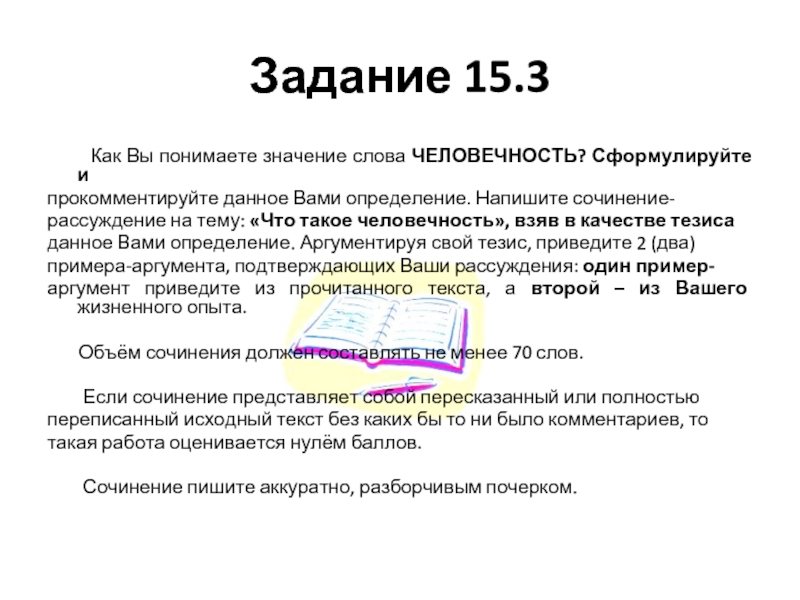 Задание 15.3

Как Вы понимаете значение слова ЧЕЛОВЕЧНОСТЬ? Сформулируйте и прокомментируйте данное Вами определение. Напишите сочинение-рассуждение на тему: «Что такое человечность», взяв в качестве тезиса данное Вами определение. Аргументируя свой тезис, приведите 2 (два) примера-аргумента, подтверждающих Ваши рассуждения: один пример-аргумент приведите из прочитанного текста, а второй – из Вашего жизненного опыта.

Объём сочинения должен составлять не менее 70 слов.

Если сочинение представляет собой пересказанный или полностью переписанный исходный текст без каких бы то ни было комментариев, то такая работа оценивается нулём баллов.

Сочинение пишите аккуратно, разборчивым почерком.